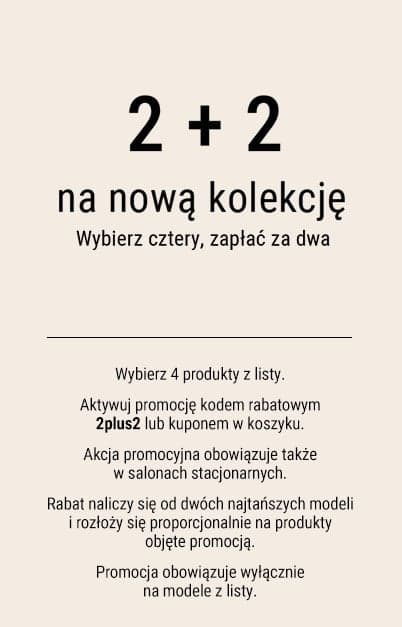 2 + 2

na nową kolekcję

Wybierz cztery, zapłać za dwa

Wybierz 4 produkty z listy.

Aktywuj promocję kodem rabatowym 2plus2 lub kuponem w koszyku.

Akcja promocyjna obowiązuje także w salonach stacjonarnych.

Rabat naliczy się od dwóch najtańszych modeli i rozłoży się proporcjonalnie na produkty objęte promocją.

Promocja obowiązuje wyłącznie na modele z listy.